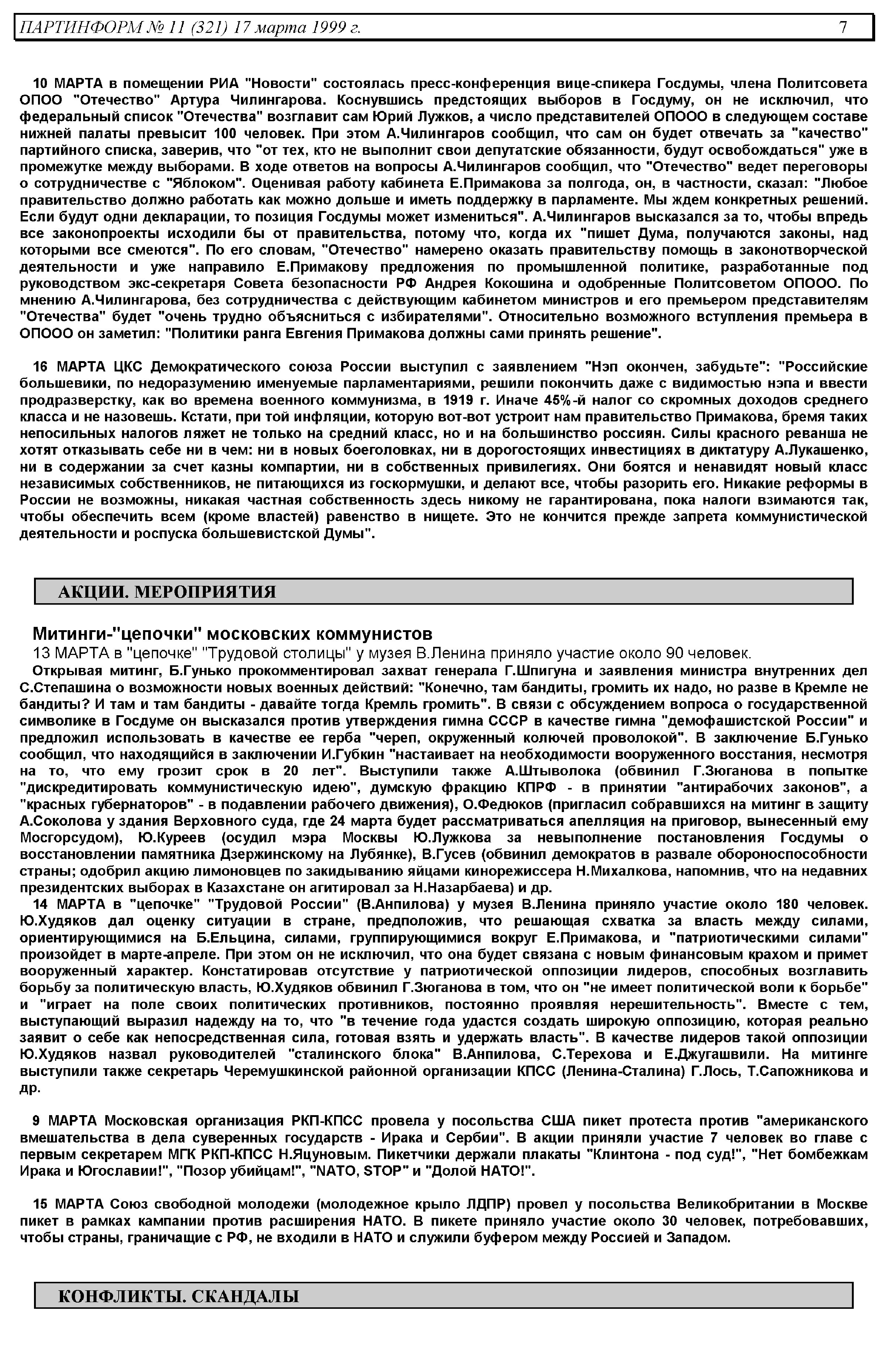 ПАРТИНФОРМ № 11 (321) 17 марта 1999 г. 7

10 МАРТА в помещении РИА "Новости" состоялась пресс-конференция вице-спикера Госдумы, члена Политсовета ОПОО "Отечество" Артура Чилингарова. Коснувшись предстоящих выборов в Госдуму, он не исключил, что федеральный список "Отечества" возглавит сам Юрий Лужков, а число представителей ОПООО в следующем составе нижней палаты превысит 100 человек. При этом А.Чилингаров сообщил, что сам он будет отвечать за "качество" партийного списка, заверив, что "от тех, кто не выполнит свои депутатские обязанности, будут освобождаться" уже в промежутке между выборами. В ходе ответов на вопросы А.Чилингаров сообщил, что "Отечество" ведет переговоры о сотрудничестве с "Яблоком". Оценивая работу кабинета Е.Примакова за полгода, он, в частности, сказал: "Любое правительство должно работать как можно дольше и иметь поддержку в парламенте. Мы ждем конкретных решений. Если будут одни декларации, то позиция Госдумы может измениться". А.Чилингаров высказался за то, чтобы впредь все законопроекты исходили бы от правительства, потому что, когда их "пишет Дума, получаются законы, над которыми все смеются". По его словам, "Отечество" намерено оказать правительству помощь в законотворческой деятельности и уже направило Е.Примакову предложения по промышленной политике, разработанные под руководством экс-секретаря Совета безопасности РФ Андрея Кокошина и одобренные Политсоветом ОПООО. По мнению А.Чилингарова, без сотрудничества с действующим кабинетом министров и его премьером представителям "Отечества" будет "очень трудно объясниться с избирателями". Относительно возможного вступления премьера в ОПООО он заметил: "Политики ранга Евгения Примакова должны сами принять решение".

16 МАРТА ЦКС Демократического союза России выступил с заявлением "Нэп окончен, забудьте": "Российские большевики, по недоразумению именуемые парламентариями, решили покончить даже с видимостью нэпа и ввести продразверстку, как во времена военного коммунизма, в 1919 г. Иначе 45%-й налог со скромных доходов среднего класса и не назовешь. Кстати, при той инфляции, которую вот-вот устроит нам правительство Примакова, бремя таких непосильных налогов ляжет не только на средний класс, но и на большинство россиян. Силы красного реванша не хотят отказывать себе ни в чем: ни в новых боеголовках, ни в дорогостоящих инвестициях в диктатуру А.Лукашенко, ни в содержании за счет казны компартии, ни в собственных привилегиях. Они боятся и ненавидят новый класс независимых собственников, не питающихся из госкормушки, и делают все, чтобы разорить его. Никакие реформы в России не возможны, никакая частная собственность здесь никому не гарантирована, пока налоги взимаются так, чтобы обеспечить всем (кроме властей) равенство в нищете. Это не кончится прежде запрета коммунистической деятельности и роспуска большевистской Думы".

АКЦИИ. МЕРОПРИЯТИЯ

Митинги-"цепочки" московских коммунистов
13 МАРТА в "цепочке" "Трудовой столицы" у музея В.Ленина приняло участие около 90 человек.
Открывая митинг, Б.Гунько прокомментировал захват генерала Г.Шпигуна и заявления министра внутренних дел С.Степашина о возможности новых военных действий: "Конечно, там бандиты, громить их надо, но разве в Кремле не бандиты? И там и там бандиты - давайте тогда Кремль громить". В связи с обсуждением вопроса о государственной символике в Госдуме он высказался против утверждения гимна СССР в качестве гимна "демофашистской России" и предложил использовать в качестве ее герба "череп, окруженный колючей проволокой". В заключение Б.Гунько сообщил, что находящийся в заключении И.Губкин "настаивает на необходимости вооруженного восстания, несмотря на то, что ему грозит срок в 20 лет". Выступили также А.Штыволока (обвинил Г.Зюганова в попытке "дискредитировать коммунистическую идею", думскую фракцию КПРФ - в принятии "антирабочих законов", а "красных губернаторов" - в подавлении рабочего движения), О.Федюков (пригласил собравшихся на митинг в защиту А.Соколова у здания Верховного суда, где 24 марта будет рассматриваться апелляция на приговор, вынесенный ему Мосгорсудом), Ю.Куреев (осудил мэра Москвы Ю.Лужкова за невыполнение постановления Госдумы о восстановлении памятника Дзержинскому на Лубянке), В.Гусев (обвинил демократов в развале обороноспособности страны; одобрил акцию лимоновцев по закидыванию яйцами кинорежиссера Н.Михалкова, напомнив, что на недавних президентских выборах в Казахстане он агитировал за Н.Назарбаева) и др.
14 МАРТА в "цепочке" "Трудовой России" (В.Анпилова) у музея В.Ленина приняло участие около 180 человек. Ю.Худяков дал оценку ситуации в стране, предположив, что решающая схватка за власть между силами, ориентирующимися на Б.Ельцина, силами, группирующимися вокруг Е.Примакова, и "патриотическими силами" произойдет в марте-апреле. При этом он не исключил, что она будет связана с новым финансовым крахом и примет вооруженный характер. Констатировав отсутствие у патриотической оппозиции лидеров, способных возглавить борьбу за политическую власть, Ю.Худяков обвинил Г.Зюганова в том, что он "не имеет политической воли к борьбе" и "играет на поле своих политических противников, постоянно проявляя нерешительность". Вместе с тем, выступающий выразил надежду на то, что "в течение года удастся создать широкую оппозицию, которая реально заявит о себе как непосредственная сила, готовая взять и удержать власть". В качестве лидеров такой оппозиции Ю.Худяков назвал руководителей "сталинского блока" В.Анпилова, С.Терехова и Е.Джугашвили. На митинге выступили также секретарь Черемушкинской районной организации КПСС (Ленина-Сталина) Г.Лось, Т.Сапожникова и др.

9 МАРТА Московская организация РКП-КПСС провела у посольства США пикет протеста против "американского вмешательства в дела суверенных государств - Ирака и Сербии". В акции приняли участие 7 человек во главе с первым секретарем МГК РКП-КПСС Н.Яцуновым. Пикетчики держали плакаты "Клинтона - под суд!", "Нет бомбежкам Ирака и Югославии!", "Позор убийцам!", "NATO, STOP" и "Долой НАТО!".

15 МАРТА Союз свободной молодежи (молодежное крыло ЛДПР) провел у посольства Великобритании в Москве пикет в рамках кампании против расширения НАТО. В пикете приняло участие около 30 человек, потребовавших, чтобы страны, граничащие с РФ, не входили в НАТО и служили буфером между Россией и Западом.

КОНФЛИКТЫ. СКАНДАЛЫ